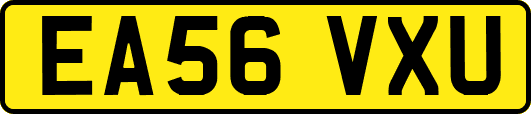 EA56 VXU